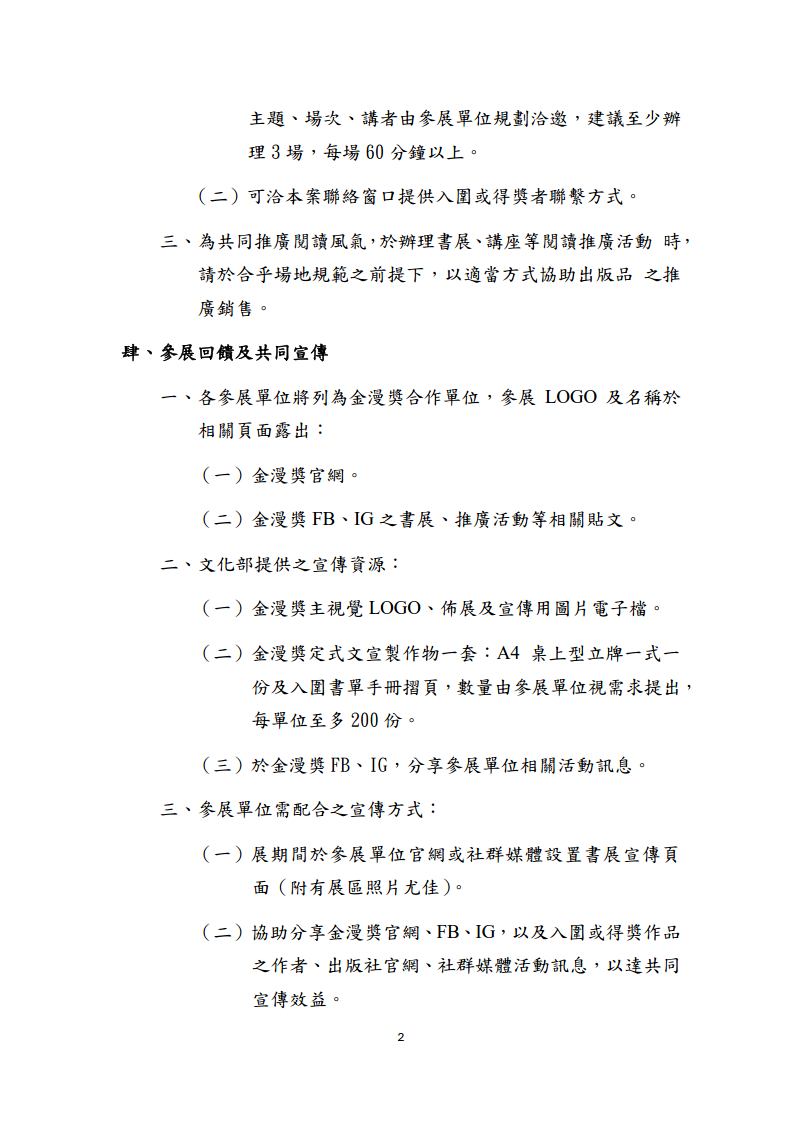 主題、場次、講者由參展單位規劃洽邀，建議至少辦理 3 場，每場 60 分鐘以上。

（二）可洽本案聯絡窗口提供入圍或得獎者聯繫方式。

三、為共同推廣閱讀風氣，於辦理書展、講座等閱讀推廣活動 時，請於合乎場地規範之前提下，以適當方式協助出版品 之推廣銷售。

肆、參展回饋及共同宣傳

一、各參展單位將列為金漫獎合作單位，參展 LOGO 及名稱於相關頁面露出：

（一）金漫獎官網。

（二）金漫獎 FB、IG 之書展、推廣活動等相關貼文。

二、文化部提供之宣傳資源：

（一）金漫獎主視覺 LOGO、佈展及宣傳用圖片電子檔。

（二）金漫獎定式文宣製作物一套：A4 桌上型立牌一式一份及入圍書單手冊摺頁，數量由參展單位視需求提出，每單位至多 200 份。

（三）於金漫獎 FB、IG，分享參展單位相關活動訊息。

三、參展單位需配合之宣傳方式：

（一）展期間於參展單位官網或社群媒體設置書展宣傳頁面（附有展區照片尤佳）。

（二）協助分享金漫獎官網、FB、IG，以及入圍或得獎作品之作者、出版社官網、社群媒體活動訊息，以達共同宣傳效益。

2